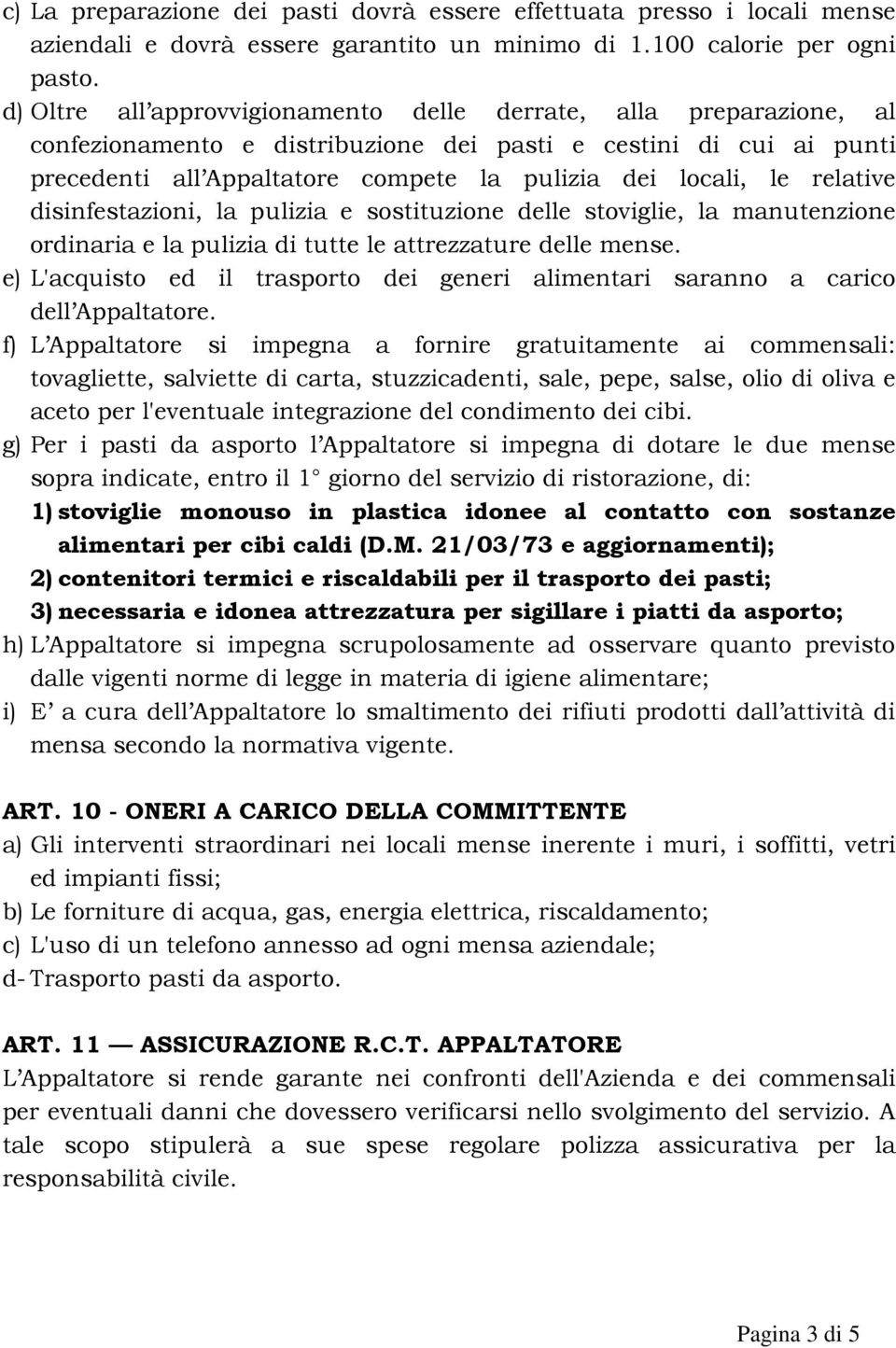 c) La preparazione dei pasti dovrà essere effettuata presso i locali mense aziendali e dovrà essere garantito un minimo di 1.100 calorie per ogni pasto.

d) Oltre all'approvvigionamento delle derrate, alla preparazione, al confezionamento e distribuzione dei pasti e cestini di cui ai punti precedenti all'Appaltatore compete la pulizia dei locali, le relative disinfestazioni, la pulizia e sostituzione delle stoviglie, la manutenzione ordinaria e la pulizia di tutte le attrezzature delle mense.

e) L'acquisto ed il trasporto dei generi alimentari saranno a carico dell'Appaltatore.

f) L'Appaltatore si impegna a fornire gratuitamente ai commensali: tovagliette, salviette di carta, stuzzicadenti, sale, pepe, salse, olio di oliva e aceto per l'eventuale integrazione del condimento dei cibi.

g) Per i pasti da asporto l'Appaltatore si impegna di dotare le due mense sopra indicate, entro il 1° giorno del servizio di ristorazione, di:

1) stoviglie monouso in plastica idonee al contatto con sostanze alimentari per cibi caldi (D.M. 21/03/73 e aggiornamenti);

2) contenitori termici e riscaldabili per il trasporto dei pasti;

3) necessaria e idonea attrezzatura per sigillare i piatti da asporto;

h) L'Appaltatore si impegna scrupolosamente ad osservare quanto previsto dalle vigenti norme di legge in materia di igiene alimentare;

i) E' a cura dell'Appaltatore lo smaltimento dei rifiuti prodotti dall'attività di mensa secondo la normativa vigente.

ART. 10 - ONERI A CARICO DELLA COMMITTENTE

a) Gli interventi straordinari nei locali mense inerente i muri, i soffitti, vetri ed impianti fissi;

b) Le forniture di acqua, gas, energia elettrica, riscaldamento;

c) L'uso di un telefono annesso ad ogni mensa aziendale;

d- Trasporto pasti da asporto.

ART. 11 — ASSICURAZIONE R.C.T. APPALTATORE

L'Appaltatore si rende garante nei confronti dell'Azienda e dei commensali per eventuali danni che dovessero verificarsi nello svolgimento del servizio. A tale scopo stipulerà a sue spese regolare polizza assicurativa per la responsabilità civile.

Pagina 3 di 5